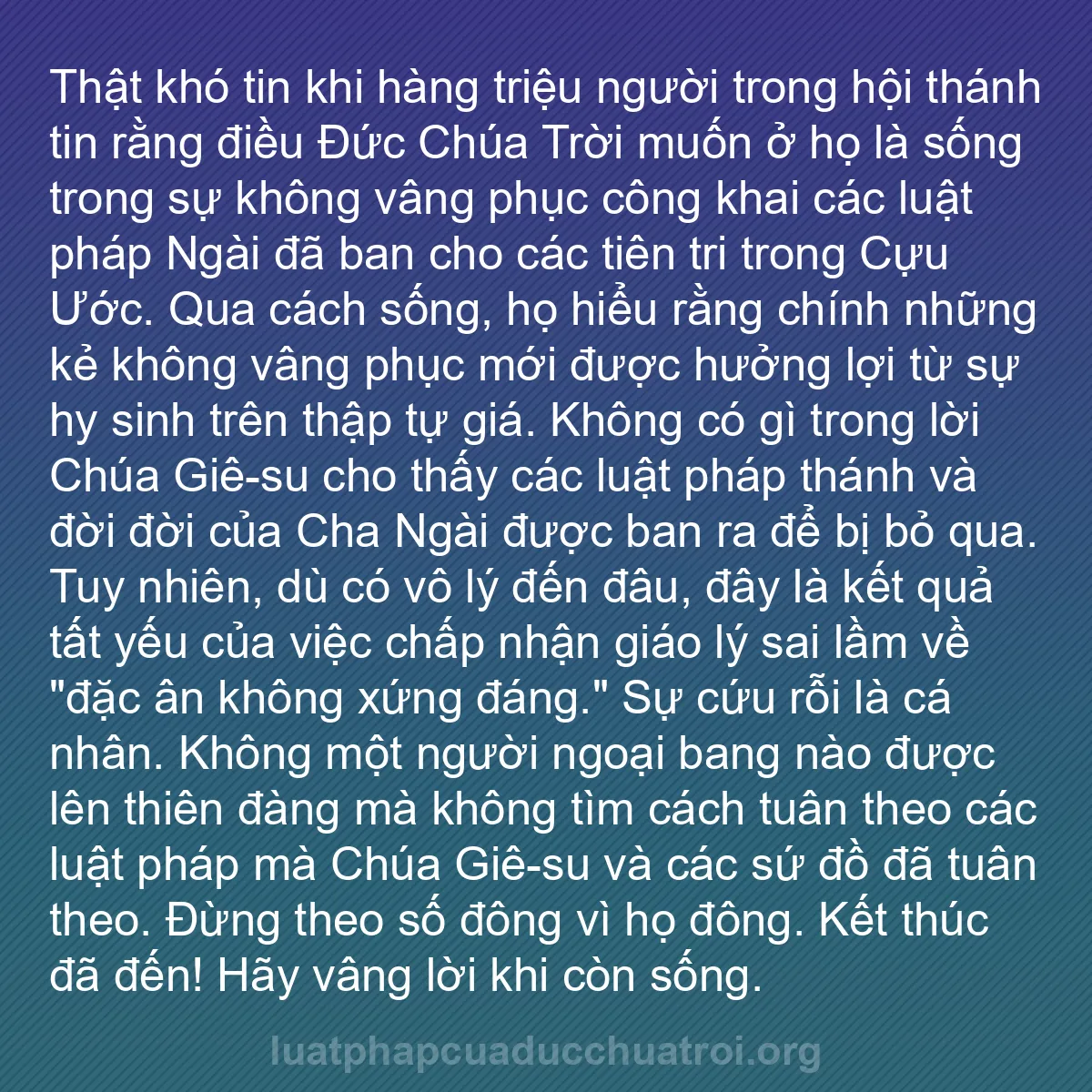 Thật khó tin khi hàng triệu người trong hội thánh tin rằng điều Đức Chúa Trời muốn ở họ là sống trong sự không vâng phục công khai các luật pháp Ngài đã ban cho các tiên tri trong Cựu Ước. Qua cách sống, họ hiểu rằng chính những kẻ không vâng phục mới được hưởng lợi từ sự hy sinh trên thập tự giá. Không có gì trong lời Chúa Giê-su cho thấy các luật pháp thánh và đời đời của Cha Ngài được ban ra để bị bỏ qua. Tuy nhiên, dù có vô lý đến đâu, đây là kết quả tất yếu của việc chấp nhận giáo lý sai lầm về "đặc ân không xứng đáng." Sự cứu rỗi là cá nhân. Không một người ngoại bang nào được lên thiên đàng mà không tìm cách tuân theo các luật pháp mà Chúa Giê-su và các sứ đồ đã tuân theo. Đừng theo số đông vì họ đông. Kết thúc đã đến! Hãy vâng lời khi còn sống.

luatphapcuaducchuatroi.org